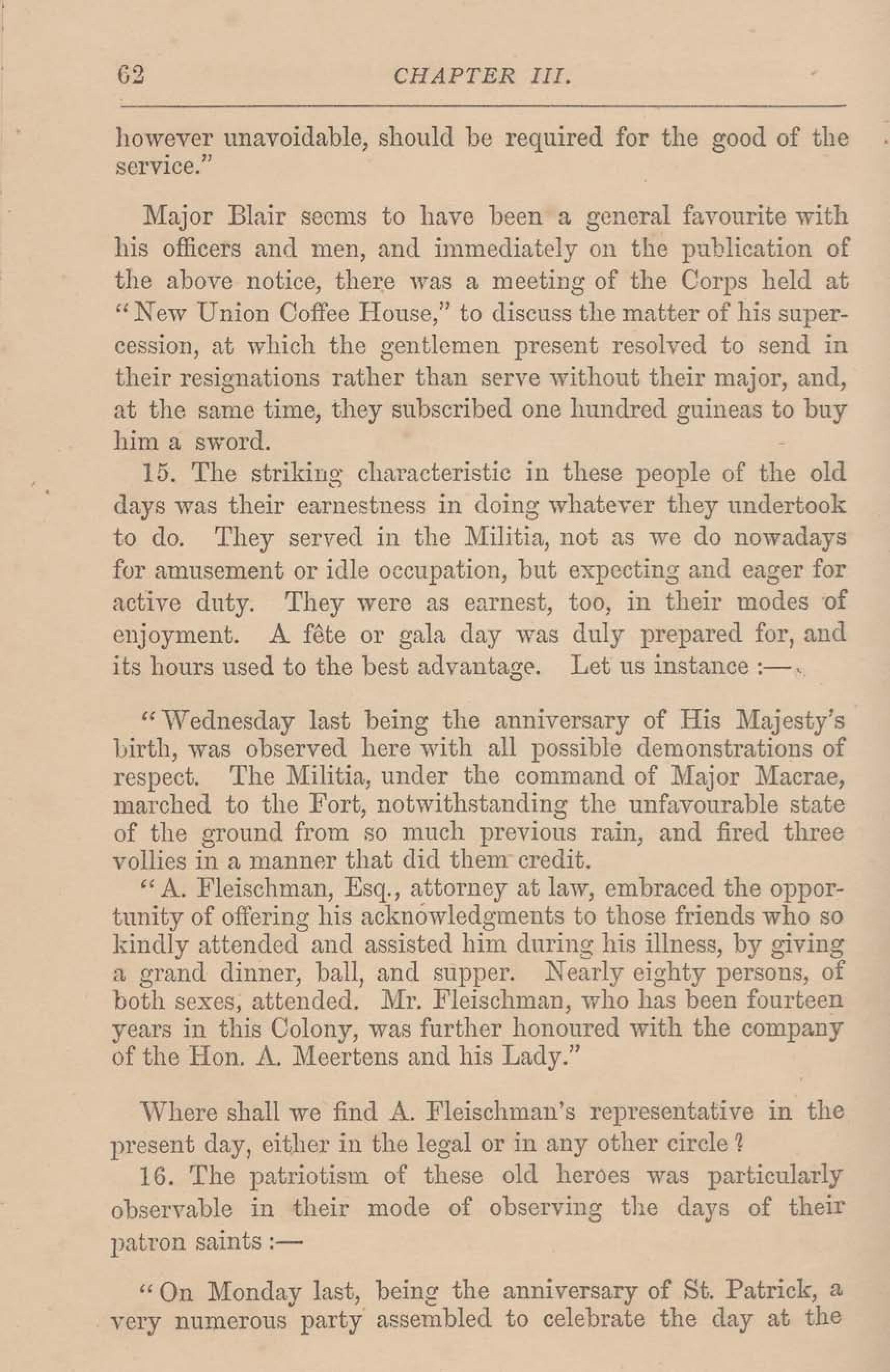 62 CHAPTER III.

however unavoidable, should be required for the good of the service."

Major Blair seems to have been a general favourite with his officers and men, and immediately on the publication of the above notice, there was a meeting of the Corps held at "New Union Coffee House," to discuss the matter of his supercession, at which the gentlemen present resolved to send in their resignations rather than serve without their major, and, at the same time, they subscribed one hundred guineas to buy him a sword.

15. The striking characteristic in these people of the old days was their earnestness in doing whatever they undertook to do. They served in the Militia, not as we do nowadays for amusement or idle occupation, but expecting and eager for active duty. They were as earnest, too, in their modes of enjoyment. A fête or gala day was duly prepared for, and its hours used to the best advantage. Let us instance :—

"Wednesday last being the anniversary of His Majesty's birth, was observed here with all possible demonstrations of respect. The Militia, under the command of Major Macrae, marched to the Fort, notwithstanding the unfavourable state of the ground from so much previous rain, and fired three vollies in a manner that did them credit.

"A. Fleischman, Esq., attorney at law, embraced the opportunity of offering his acknowledgments to those friends who so kindly attended and assisted him during his illness, by giving a grand dinner, ball, and supper. Nearly eighty persons, of both sexes, attended. Mr. Fleischman, who has been fourteen years in this Colony, was further honoured with the company of the Hon. A. Meertens and his Lady."

Where shall we find A. Fleischman's representative in the present day, either in the legal or in any other circle?

16. The patriotism of these old heroes was particularly observable in their mode of observing the days of their patron saints :—

"On Monday last, being the anniversary of St. Patrick, a very numerous party assembled to celebrate the day at the